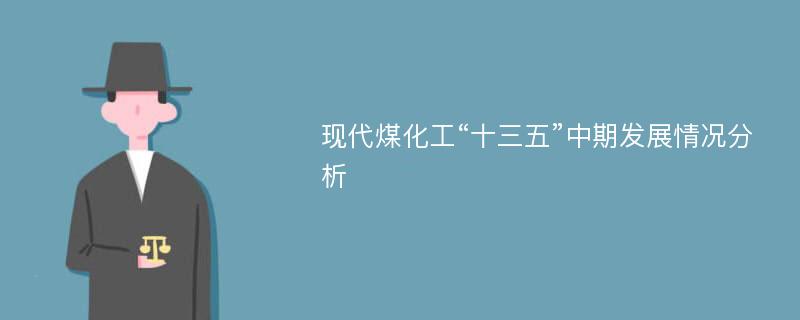 现代煤化工“十三五”中期发展情况分析